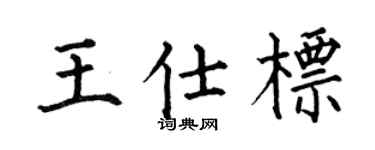 王仕標

词典网